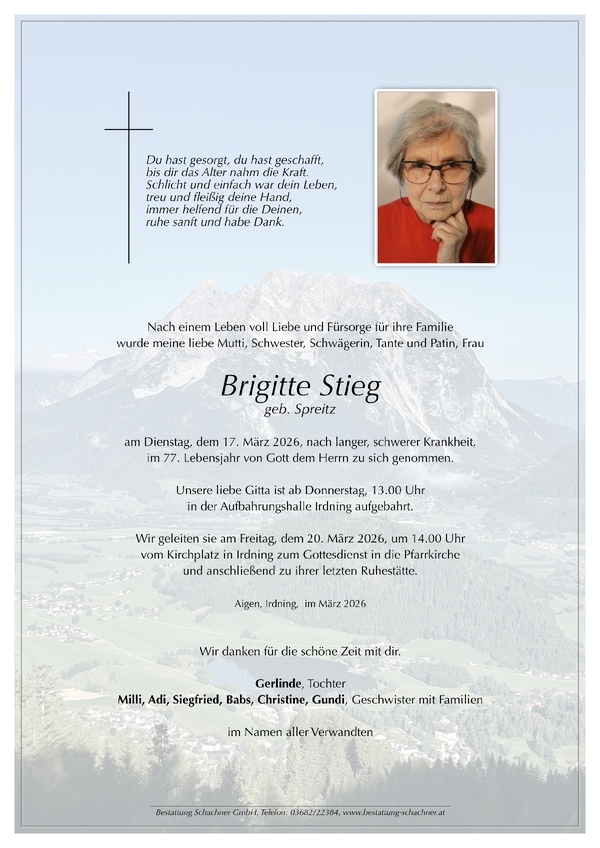 Du hast gesorgt, du hast geschafft,
bis dir das Alter nahm die Kraft.
Schlicht und einfach war dein Leben,
treu und fleißig deine Hand,
immer helfend für die Deinen,
ruhe sanft und habe Dank.

Nach einem Leben voll Liebe und Fürsorge für ihre Familie wurde meine liebe Mutti, Schwester, Schwägerin, Tante und Patin, Frau

Brigitte Stieg
geb. Spreitz

am Dienstag, dem 17. März 2026, nach langer, schwerer Krankheit, im 77. Lebensjahr von Gott dem Herrn zu sich genommen.

Unsere liebe Gitta ist ab Donnerstag, 13.00 Uhr in der Aufbahrungshalle Irdning aufgebahrt.

Wir geleiten sie am Freitag, dem 20. März 2026, um 14.00 Uhr vom Kirchplatz in Irdning zum Gottesdienst in die Pfarrkirche und anschließend zu ihrer letzten Ruhestätte.

Aigen, Irdning, im März 2026

Wir danken für die schöne Zeit mit dir.

Gerlinde, Tochter
Milli, Adi, Siegfried, Babs, Christine, Gundi, Geschwister mit Familien

im Namen aller Verwandten

Bestattung Schachner GmbH, Telefon: 03682/22384, www.bestattung-schachner.at